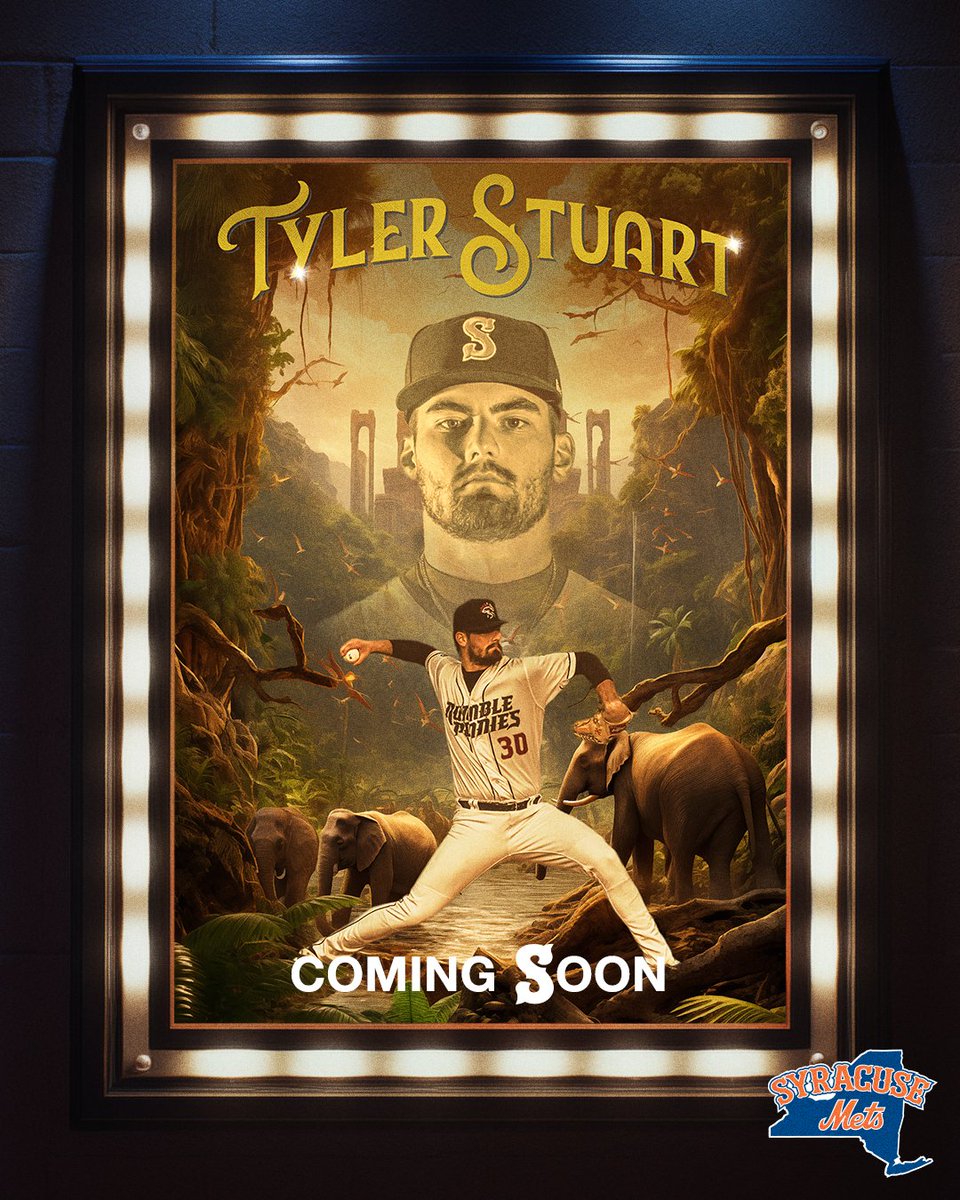 TYLER STUART

S

RUMBLE PONIES 30

COMING SOON

SYRACUSE Mets